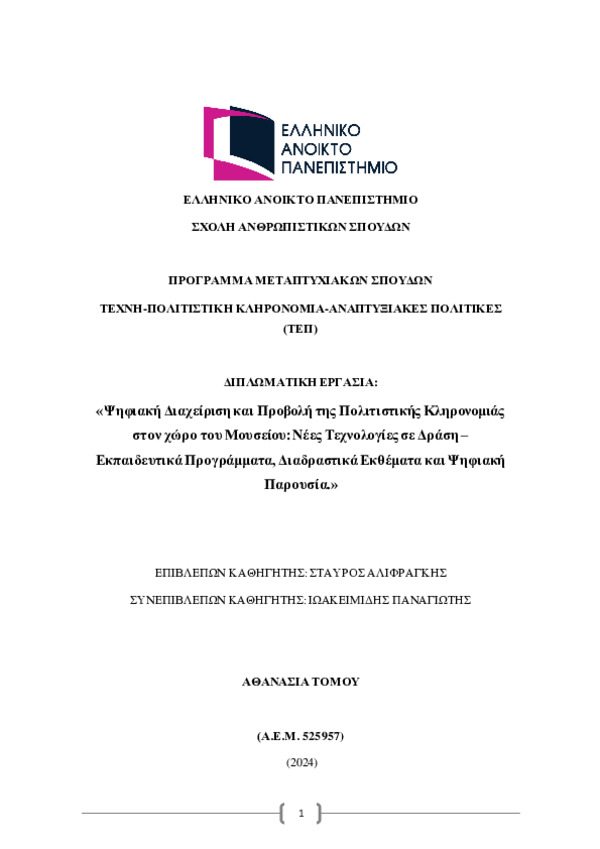 ΕΛΛΗΝΙΚΟ ΑΝΟΙΚΤΟ ΠΑΝΕΠΙΣΤΗΜΙΟ

ΕΛΛΗΝΙΚΟ ΑΝΟΙΚΤΟ ΠΑΝΕΠΙΣΤΗΜΙΟ

ΣΧΟΛΗ ΑΝΘΡΩΠΙΣΤΙΚΩΝ ΣΠΟΥΔΩΝ

ΠΡΟΓΡΑΜΜΑ ΜΕΤΑΠΤΥΧΙΑΚΩΝ ΣΠΟΥΔΩΝ

ΤΕΧΝΗ-ΠΟΛΙΤΙΣΤΙΚΗ ΚΛΗΡΟΝΟΜΙΑ-ΑΝΑΠΤΥΞΙΑΚΕΣ ΠΟΛΙΤΙΚΕΣ (ΤΕΠ)

ΔΙΠΛΩΜΑΤΙΚΗ ΕΡΓΑΣΙΑ:

«Ψηφιακή Διαχείριση και Προβολή της Πολιτιστικής Κληρονομιάς στον χώρο του Μουσείου: Νέες Τεχνολογίες σε Δράση – Εκπαιδευτικά Προγράμματα, Διαδραστικά Εκθέματα και Ψηφιακή Παρουσία.»

ΕΠΙΒΛΕΠΩΝ ΚΑΘΗΓΗΤΗΣ: ΣΤΑΥΡΟΣ ΑΛΙΦΡΑΓΚΗΣ

ΣΥΝΕΠΙΒΛΕΠΩΝ ΚΑΘΗΓΗΤΗΣ: ΙΩΑΚΕΙΜΙΔΗΣ ΠΑΝΑΓΙΩΤΗΣ

ΑΘΑΝΑΣΙΑ ΤΟΜΟΥ

(Α.Ε.Μ. 525957)

(2024)

1